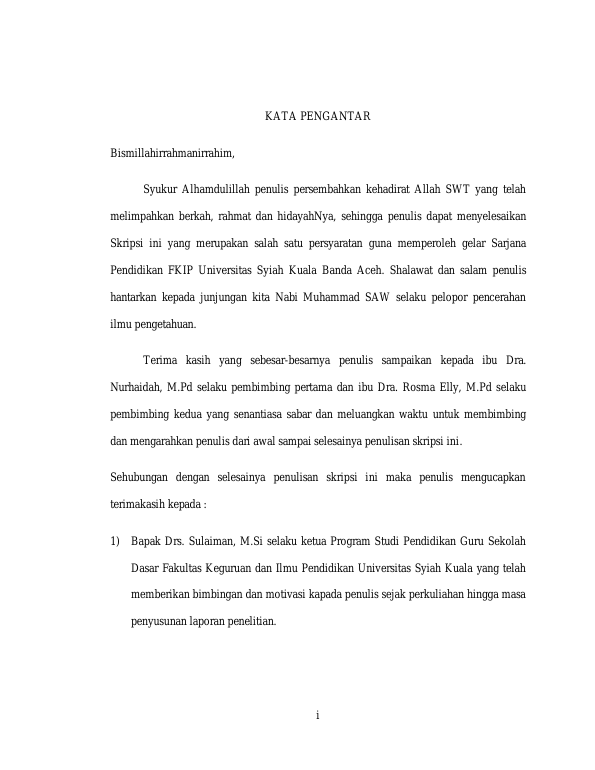 KATA PENGANTAR

Bismillahirrahmanirrahim,

Syukur Alhamdulillah penulis persembahkan kehadirat Allah SWT yang telah melimpahkan berkah, rahmat dan hidayahNya, sehingga penulis dapat menyelesaikan Skripsi ini yang merupakan salah satu persyaratan guna memperoleh gelar Sarjana Pendidikan FKIP Universitas Syiah Kuala Banda Aceh. Shalawat dan salam penulis hantarkan kepada junjungan kita Nabi Muhammad SAW selaku pelopor pencerahan ilmu pengetahuan.

Terima kasih yang sebesar-besarnya penulis sampaikan kepada ibu Dra. Nurhaidah, M.Pd selaku pembimbing pertama dan ibu Dra. Rosma Elly, M.Pd selaku pembimbing kedua yang senantiasa sabar dan meluangkan waktu untuk membimbing dan mengarahkan penulis dari awal sampai selesainya penulisan skripsi ini.

Sehubungan dengan selesainya penulisan skripsi ini maka penulis mengucapkan terimakasih kepada :

1) Bapak Drs. Sulaiman, M.Si selaku ketua Program Studi Pendidikan Guru Sekolah Dasar Fakultas Keguruan dan Ilmu Pendidikan Universitas Syiah Kuala yang telah memberikan bimbingan dan motivasi kapada penulis sejak perkuliahan hingga masa penyusunan laporan penelitian.

i